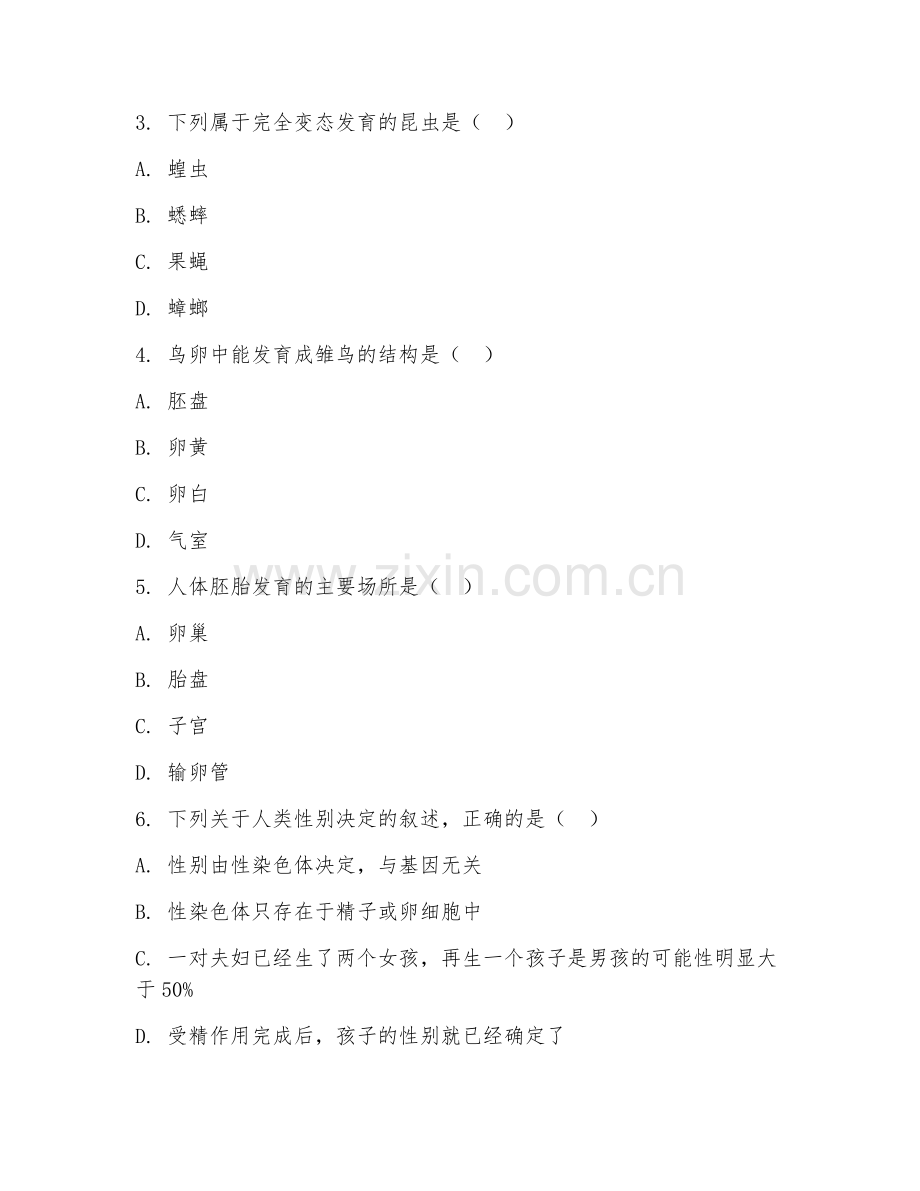 3. 下列属于完全变态发育的昆虫是（　）

A. 蝗虫

B. 蟋蟀

C. 果蝇

D. 蟑螂

4. 鸟卵中能发育成雏鸟的结构是（　）

A. 胚盘

B. 卵黄

C. 卵白

D. 气室

5. 人体胚胎发育的主要场所是（　）

A. 卵巢

B. 胎盘

C. 子宫

D. 输卵管

6. 下列关于人类性别决定的叙述，正确的是（　）

A. 性别由性染色体决定，与基因无关

B. 性染色体只存在于精子或卵细胞中

C. 一对夫妇已经生了两个女孩，再生一个孩子是男孩的可能性明显大于 50%

D. 受精作用完成后，孩子的性别就已经确定了

www.zixin.com.cn